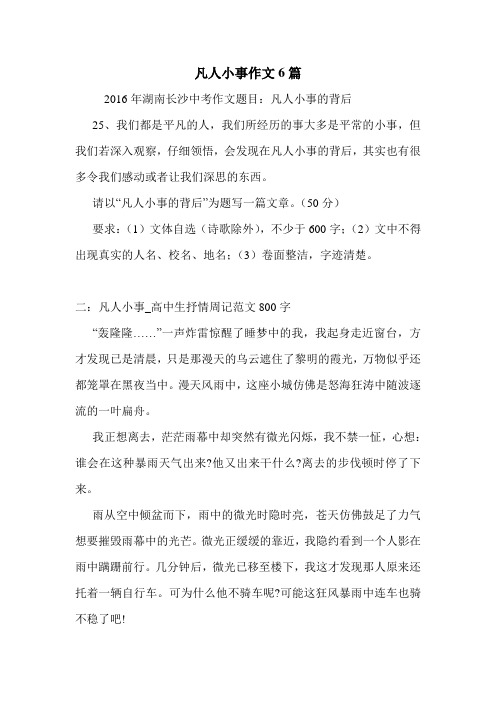 凡人小事作文 6 篇

2016 年湖南长沙中考作文题目：凡人小事的背后

25、我们都是平凡的人，我们所经历的事大多是平常的小事，但我们若深入观察，仔细领悟，会发现在凡人小事的背后，其实也有很多令我们感动或者让我们深思的东西。

请以“凡人小事的背后”为题写一篇文章。（50 分）

要求：（1）文体自选（诗歌除外），不少于 600 字；（2）文中不得出现真实的人名、校名、地名；（3）卷面整洁，字迹清楚。

二：凡人小事_高中生抒情周记范文 800 字

“轰隆隆……”一声炸雷惊醒了睡梦中的我，我起身走近窗台，方才发现已是清晨，只是那漫天的乌云遮住了黎明的霞光，万物似乎还都笼罩在黑夜当中。漫天风雨中，这座小城仿佛是怒海狂涛中随波逐流的一叶扁舟。

我正想离去，茫茫雨幕中却突然有微光闪烁，我不禁一怔，心想：谁会在这种暴雨天气出来?他又出来干什么?离去的步伐顿时停了下来。

雨从空中倾盆而下，雨中的微光时隐时亮，苍天仿佛鼓足了力气想要摧毁雨幕中的光芒。微光正缓缓的靠近，我隐约看到一个人影在雨中蹒跚前行。几分钟后，微光已移至楼下，我这才发现那人原来还托着一辆自行车。可为什么他不骑车呢?可能这狂风暴雨中连车也骑不稳了吧!